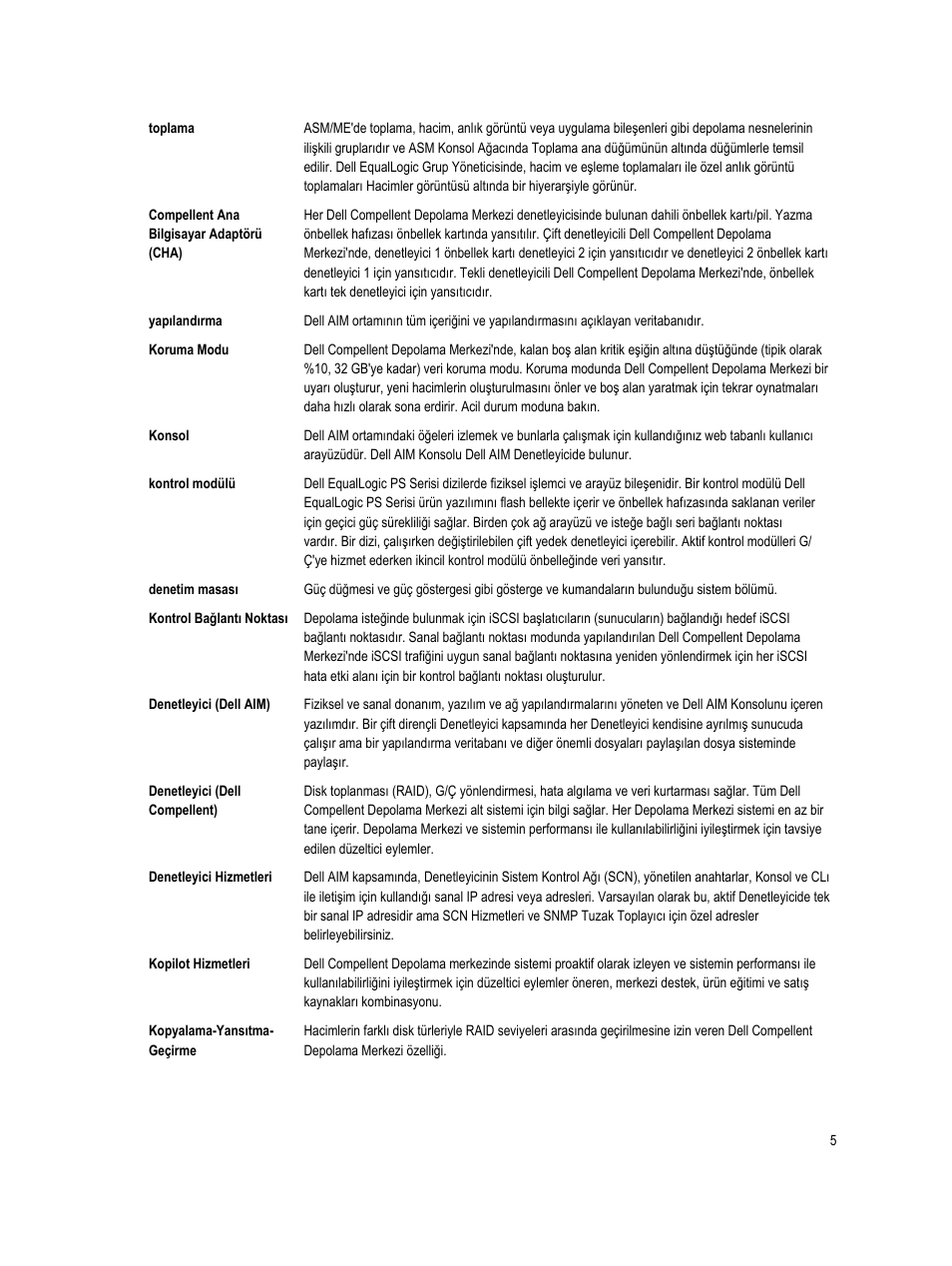 | | |
|---|---|
| **toplama** | ASM/ME'de toplama, hacim, anlık görüntü veya uygulama bileşenleri gibi depolama nesnelerinin ilişkili gruplarıdır ve ASM Konsol Ağacında Toplama ana düğümünün altında düğümlerle temsil edilir. Dell EqualLogic Grup Yöneticisinde, hacim ve eşleme toplamaları ile özel anlık görüntü toplamaları Hacimler görüntüsü altında bir hiyerarşiyle görünür. |
| **Compellent Ana Bilgisayar Adaptörü (CHA)** | Her Dell Compellent Depolama Merkezi denetleyicisinde bulunan dahili önbellek kartı/pil. Yazma önbellek hafızası önbellek kartında yansıtılır. Çift denetleyicili Dell Compellent Depolama Merkezi'nde, denetleyici 1 önbellek kartı denetleyici 2 için yansıtıcıdır ve denetleyici 2 önbellek kartı denetleyici 1 için yansıtıcıdır. Tekli denetleyicili Dell Compellent Depolama Merkezi'nde, önbellek kartı tek denetleyici için yansıtıcıdır. |
| **yapılandırma** | Dell AIM ortamının tüm içeriğini ve yapılandırmasını açıklayan veritabanıdır. |
| **Koruma Modu** | Dell Compellent Depolama Merkezi'nde, kalan boş alan kritik eşiğin altına düştüğünde (tipik olarak %10, 32 GB'ye kadar) veri koruma modu. Koruma modunda Dell Compellent Depolama Merkezi bir uyarı oluşturur, yeni hacimlerin oluşturulmasını önler ve boş alan yaratmak için tekrar oynatmaları daha hızlı olarak sona erdirir. Acil durum moduna bakın. |
| **Konsol** | Dell AIM ortamındaki öğeleri izlemek ve bunlarla çalışmak için kullandığınız web tabanlı kullanıcı arayüzüdür. Dell AIM Konsolu Dell AIM Denetleyicide bulunur. |
| **kontrol modülü** | Dell EqualLogic PS Serisi dizilerde fiziksel işlemci ve arayüz bileşenidir. Bir kontrol modülü Dell EqualLogic PS Serisi ürün yazılımını flash bellekte içerir ve önbellek hafızasında saklanan veriler için geçici güç sürekliliği sağlar. Birden çok ağ arayüzü ve isteğe bağlı seri bağlantı noktası vardır. Bir dizi, çalışırken değiştirilebilen çift yedek denetleyici içerebilir. Aktif kontrol modülleri G/Ç'ye hizmet ederken ikincil kontrol modülü önbelleğinde veri yansıtır. |
| **denetim masası** | Güç düğmesi ve güç göstergesi gibi gösterge ve kumandaların bulunduğu sistem bölümü. |
| **Kontrol Bağlantı Noktası** | Depolama isteğinde bulunmak için iSCSI başlatıcıların (sunucuların) bağlandığı hedef iSCSI bağlantı noktasıdır. Sanal bağlantı noktası modunda yapılandırılan Dell Compellent Depolama Merkezi'nde iSCSI trafiğini uygun sanal bağlantı noktasına yeniden yönlendirmek için her iSCSI hata etki alanı için bir kontrol bağlantı noktası oluşturulur. |
| **Denetleyici (Dell AIM)** | Fiziksel ve sanal donanım, yazılım ve ağ yapılandırmalarını yöneten ve Dell AIM Konsolunu içeren yazılımdır. Bir çift dirençli Denetleyici kapsamında her Denetleyici kendisine ayrılmış sunucuda çalışır ama bir yapılandırma veritabanı ve diğer önemli dosyaları paylaşılan dosya sisteminde paylaşır. |
| **Denetleyici (Dell Compellent)** | Disk toplanması (RAID), G/Ç yönlendirmesi, hata algılama ve veri kurtarması sağlar. Tüm Dell Compellent Depolama Merkezi alt sistemi için bilgi sağlar. Her Depolama Merkezi sistemi en az bir tane içerir. Depolama Merkezi ve sistemin performansı ile kullanılabilirliğini iyileştirmek için tavsiye edilen düzeltici eylemler. |
| **Denetleyici Hizmetleri** | Dell AIM kapsamında, Denetleyicinin Sistem Kontrol Ağı (SCN), yönetilen anahtarlar, Konsol ve CLı ile iletişim için kullandığı sanal IP adresi veya adresleri. Varsayılan olarak bu, aktif Denetleyicide tek bir sanal IP adresidir ama SCN Hizmetleri ve SNMP Tuzak Toplayıcı için özel adresler belirleyebilirsiniz. |
| **Kopilot Hizmetleri** | Dell Compellent Depolama merkezinde sistemi proaktif olarak izleyen ve sistemin performansı ile kullanılabilirliğini iyileştirmek için düzeltici eylemler öneren, merkezi destek, ürün eğitimi ve satış kaynakları kombinasyonu. |
| **Kopyalama-Yansıtma-Geçirme** | Hacimlerin farklı disk türleriyle RAID seviyeleri arasında geçirilmesine izin veren Dell Compellent Depolama Merkezi özelliği. |

5